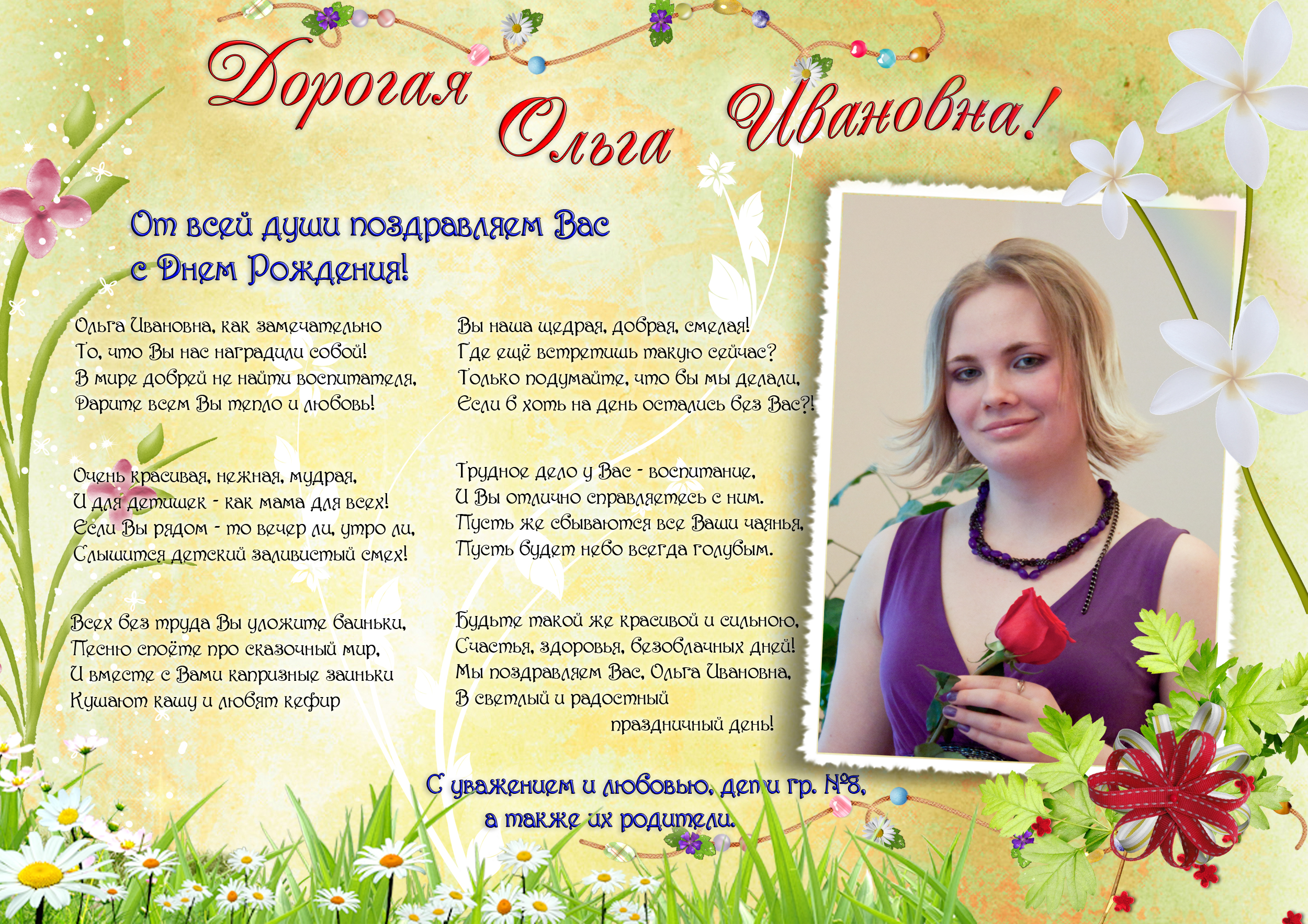 Дорогая Ольга Ивановна!

От всей души поздравляем Вас с Днем Рождения!

Ольга Ивановна, как замечательно
То, что Вы нас наградили собой!
В мире добрей не найти воспитателя,
Дарите всем Вы тепло и любовь!

Очень красивая, нежная, мудрая,
И для детишек - как мама для всех!
Если Вы рядом - то вечер ли, утро ли,
Слышится детский заливистый смех!

Всех без труда Вы уложите баиньки,
Песню споёте про сказочный мир,
И вместе с Вами капризные заиньки
Кушают кашу и любят кефир

Вы наша щедрая, добрая, смелая!
Где ещё встретишь такую сейчас?
Только подумайте, что бы мы делали,
Если б хоть на день остались без Вас?!

Трудное дело у Вас - воспитание,
И Вы отлично справляетесь с ним.
Пусть же сбываются все Ваши чаянья,
Пусть будет небо всегда голубым.

Будьте такой же красивой и сильною,
Счастья, здоровья, безоблачных дней!
Мы поздравляем Вас, Ольга Ивановна,
В светлый и радостный
праздничный день!

С уважением и любовью, дети гр. №8,
а также их родители.